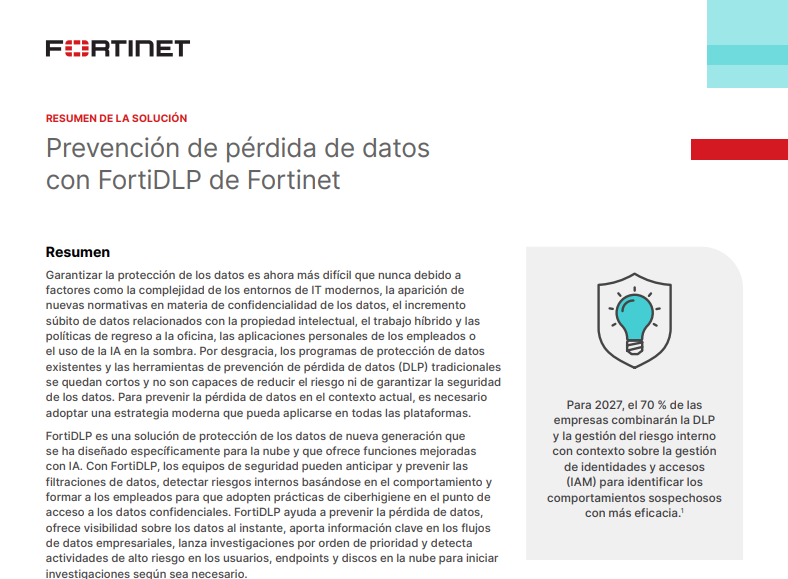 FORTINET

RESUMEN DE LA SOLUCIÓN

Prevención de pérdida de datos con FortiDLP de Fortinet

Resumen

Garantizar la protección de los datos es ahora más difícil que nunca debido a factores como la complejidad de los entornos de IT modernos, la aparición de nuevas normativas en materia de confidencialidad de los datos, el incremento súbito de datos relacionados con la propiedad intelectual, el trabajo híbrido y las políticas de regreso a la oficina, las aplicaciones personales de los empleados o el uso de la IA en la sombra. Por desgracia, los programas de protección de datos existentes y las herramientas de prevención de pérdida de datos (DLP) tradicionales se quedan cortos y no son capaces de reducir el riesgo ni de garantizar la seguridad de los datos. Para prevenir la pérdida de datos en el contexto actual, es necesario adoptar una estrategia moderna que pueda aplicarse en todas las plataformas.

FortiDLP es una solución de protección de los datos de nueva generación que se ha diseñado específicamente para la nube y que ofrece funciones mejoradas con IA. Con FortiDLP, los equipos de seguridad pueden anticipar y prevenir las filtraciones de datos, detectar riesgos internos basándose en el comportamiento y formar a los empleados para que adopten prácticas de ciberhigiene en el punto de acceso a los datos confidenciales. FortiDLP ayuda a prevenir la pérdida de datos, ofrece visibilidad sobre los datos al instante, aporta información clave en los flujos de datos empresariales, lanza investigaciones por orden de prioridad y detecta actividades de alto riesgo en los usuarios, endpoints y discos en la nube para iniciar investigaciones según sea necesario.

Para 2027, el 70 % de las empresas combinarán la DLP y la gestión del riesgo interno con contexto sobre la gestión de identidades y accesos (IAM) para identificar los comportamientos sospechosos con más eficacia.$^1$